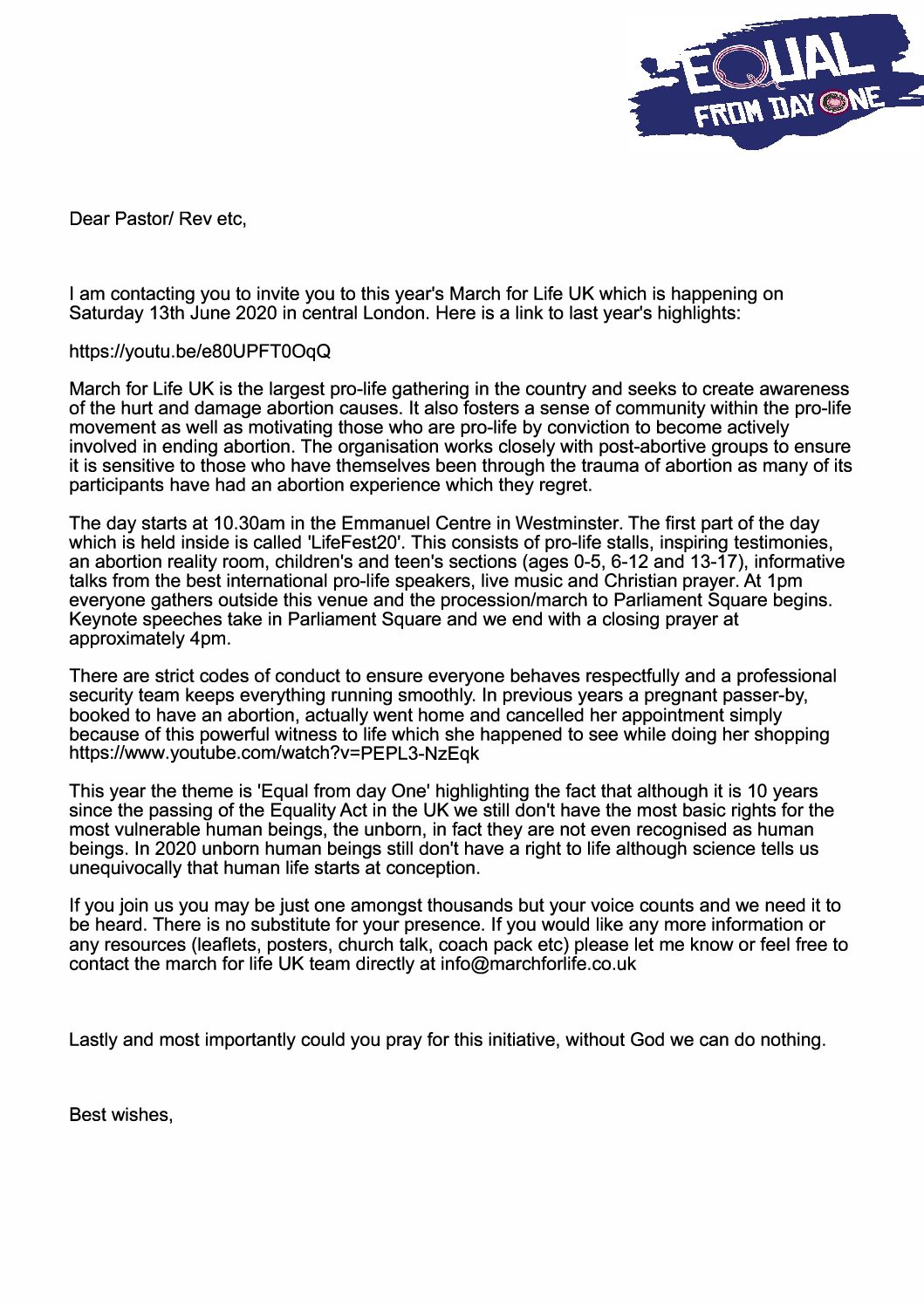 EQUAL FROM DAY ONE

Dear Pastor/ Rev etc,

I am contacting you to invite you to this year's March for Life UK which is happening on Saturday 13th June 2020 in central London. Here is a link to last year's highlights:

https://youtu.be/e80UPFT0OqQ

March for Life UK is the largest pro-life gathering in the country and seeks to create awareness of the hurt and damage abortion causes. It also fosters a sense of community within the pro-life movement as well as motivating those who are pro-life by conviction to become actively involved in ending abortion. The organisation works closely with post-abortive groups to ensure it is sensitive to those who have themselves been through the trauma of abortion as many of its participants have had an abortion experience which they regret.

The day starts at 10.30am in the Emmanuel Centre in Westminster. The first part of the day which is held inside is called 'LifeFest20'. This consists of pro-life stalls, inspiring testimonies, an abortion reality room, children's and teen's sections (ages 0-5, 6-12 and 13-17), informative talks from the best international pro-life speakers, live music and Christian prayer. At 1pm everyone gathers outside this venue and the procession/march to Parliament Square begins. Keynote speeches take in Parliament Square and we end with a closing prayer at approximately 4pm.

There are strict codes of conduct to ensure everyone behaves respectfully and a professional security team keeps everything running smoothly. In previous years a pregnant passer-by, booked to have an abortion, actually went home and cancelled her appointment simply because of this powerful witness to life which she happened to see while doing her shopping https://www.youtube.com/watch?v=PEPL3-NzEqk

This year the theme is 'Equal from day One' highlighting the fact that although it is 10 years since the passing of the Equality Act in the UK we still don't have the most basic rights for the most vulnerable human beings, the unborn, in fact they are not even recognised as human beings. In 2020 unborn human beings still don't have a right to life although science tells us unequivocally that human life starts at conception.

If you join us you may be just one amongst thousands but your voice counts and we need it to be heard. There is no substitute for your presence. If you would like any more information or any resources (leaflets, posters, church talk, coach pack etc) please let me know or feel free to contact the march for life UK team directly at info@marchforlife.co.uk

Lastly and most importantly could you pray for this initiative, without God we can do nothing.

Best wishes,